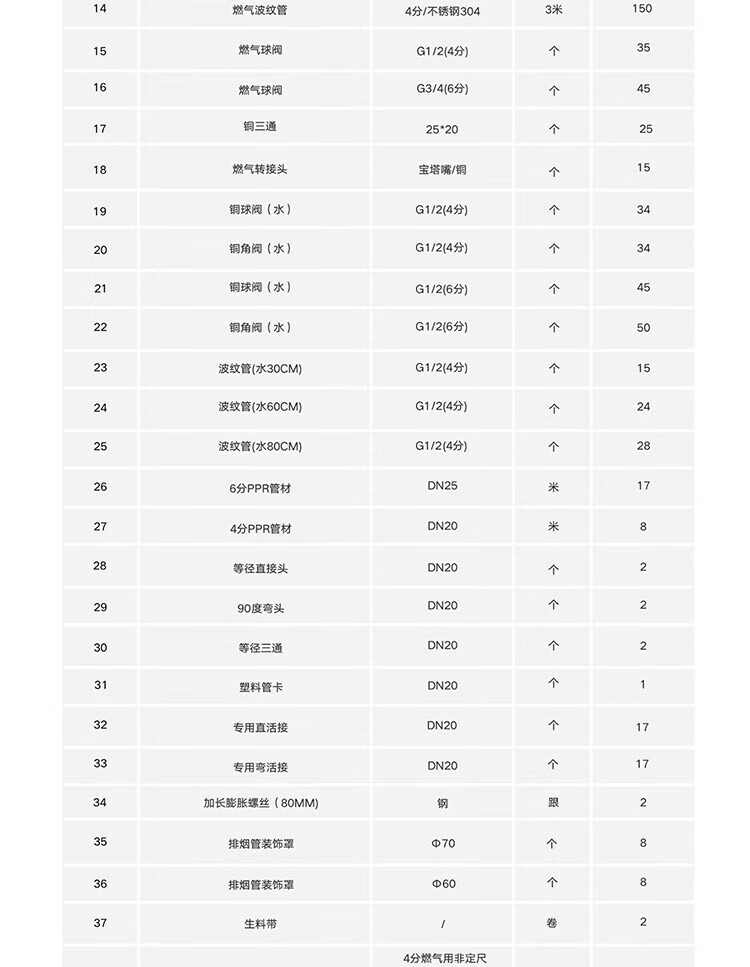 | 14 | 燃气波纹管 | 4分/不锈钢304 | 3米 | 150 |
|---|---|---|---|---|
| 15 | 燃气球阀 | G1/2(4分) | 个 | 35 |
| 16 | 燃气球阀 | G3/4(6分) | 个 | 45 |
| 17 | 铜三通 | 25*20 | 个 | 25 |
| 18 | 燃气转接头 | 宝塔嘴/铜 | 个 | 15 |
| 19 | 铜球阀（水） | G1/2(4分) | 个 | 34 |
| 20 | 铜角阀（水） | G1/2(4分) | 个 | 34 |
| 21 | 铜球阀（水） | G1/2(6分) | 个 | 45 |
| 22 | 铜角阀（水） | G1/2(6分) | 个 | 50 |
| 23 | 波纹管(水30CM) | G1/2(4分) | 个 | 15 |
| 24 | 波纹管(水60CM) | G1/2(4分) | 个 | 24 |
| 25 | 波纹管(水80CM) | G1/2(4分) | 个 | 28 |
| 26 | 6分PPR管材 | DN25 | 米 | 17 |
| 27 | 4分PPR管材 | DN20 | 米 | 8 |
| 28 | 等径直接头 | DN20 | 个 | 2 |
| 29 | 90度弯头 | DN20 | 个 | 2 |
| 30 | 等径三通 | DN20 | 个 | 2 |
| 31 | 塑料管卡 | DN20 | 个 | 1 |
| 32 | 专用直活接 | DN20 | 个 | 17 |
| 33 | 专用弯活接 | DN20 | 个 | 17 |
| 34 | 加长膨胀螺丝（80MM) | 钢 | 跟 | 2 |
| 35 | 排烟管装饰罩 | Φ70 | 个 | 8 |
| 36 | 排烟管装饰罩 | Φ60 | 个 | 8 |
| 37 | 生料带 | / | 卷 | 2 |
|  |  | 4分燃气用非定尺 |  |  |